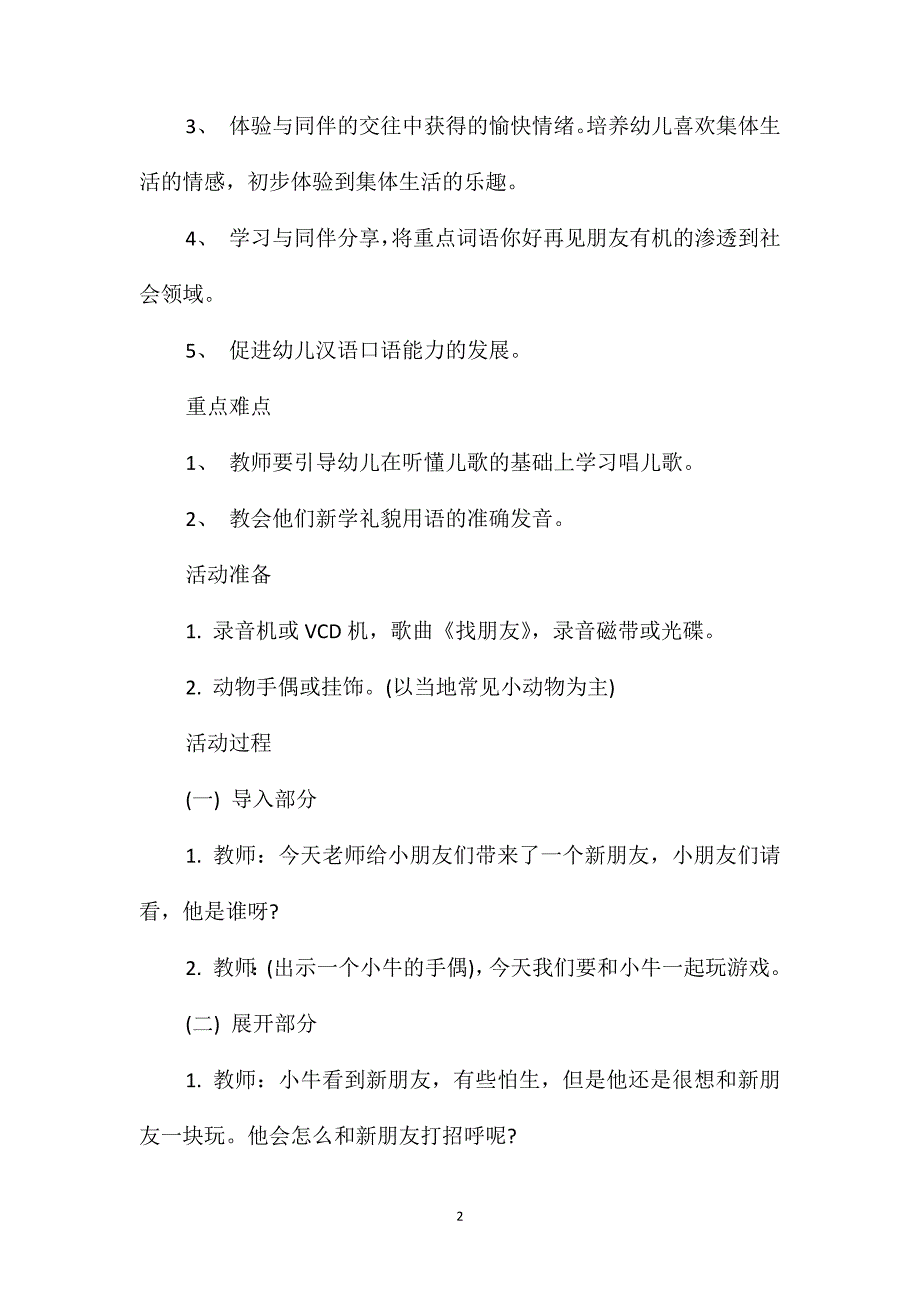 3、 体验与同伴的交往中获得的愉快情绪。培养幼儿喜欢集体生活的情感，初步体验到集体生活的乐趣。

4、 学习与同伴分享，将重点词语你好再见朋友有机的渗透到社会领域。

5、 促进幼儿汉语口语能力的发展。

重点难点

1、 教师要引导幼儿在听懂儿歌的基础上学习唱儿歌。

2、 教会他们新学礼貌用语的准确发音。

活动准备

1. 录音机或 VCD 机，歌曲《找朋友》，录音磁带或光碟。

2. 动物手偶或挂饰。(以当地常见小动物为主)

活动过程

(一) 导入部分

1. 教师：今天老师给小朋友们带来了一个新朋友，小朋友们请看，他是谁呀?

2. 教师：(出示一个小牛的手偶)，今天我们要和小牛一起玩游戏。

(二) 展开部分

1. 教师：小牛看到新朋友，有些怕生，但是他还是很想和新朋友一块玩。他会怎么和新朋友打招呼呢?

2